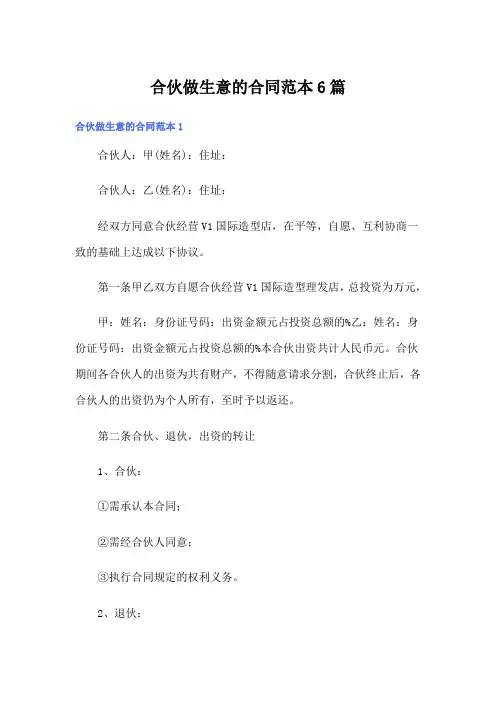 合伙做生意的合同范本6篇

合伙做生意的合同范本1

合伙人：甲(姓名)：住址：

合伙人：乙(姓名)：住址：

经双方同意合伙经营V1国际造型店，在平等，自愿、互利协商一致的基础上达成以下协议。

第一条甲乙双方自愿合伙经营V1国际造型理发店，总投资为万元，

甲：姓名：身份证号码：出资金额元占投资总额的%乙：姓名：身份证号码：出资金额元占投资总额的%本合伙出资共计人民币元。合伙期间各合伙人的出资为共有财产，不得随意请求分割，合伙终止后，各合伙人的出资仍为个人所有，至时予以返还。

第二条合伙、退伙，出资的转让

1、合伙：

①需承认本合同；

②需经合伙人同意；

③执行合同规定的权利义务。

2、退伙：